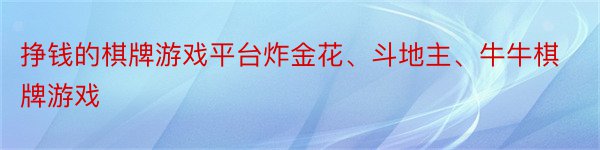 挣钱的棋牌游戏平台炸金花、斗地主、牛牛棋牌游戏